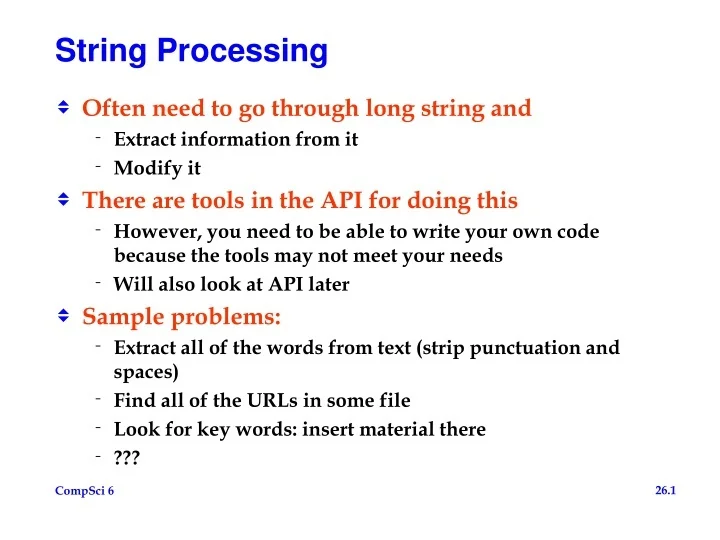 String Processing

Often need to go through long string and
- Extract information from it
- Modify it

There are tools in the API for doing this
- However, you need to be able to write your own code because the tools may not meet your needs
- Will also look at API later

Sample problems:
- Extract all of the words from text (strip punctuation and spaces)
- Find all of the URLs in some file
- Look for key words: insert material there
- ???

CompSci 6

26.1